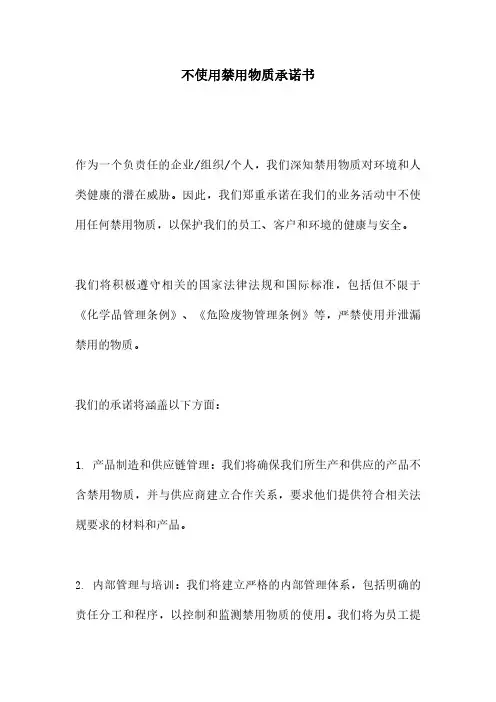 不使用禁用物质承诺书

作为一个负责任的企业/组织/个人，我们深知禁用物质对环境和人类健康的潜在威胁。因此，我们郑重承诺在我们的业务活动中不使用任何禁用物质，以保护我们的员工、客户和环境的健康与安全。

我们将积极遵守相关的国家法律法规和国际标准，包括但不限于《化学品管理条例》、《危险废物管理条例》等，严禁使用并泄漏禁用的物质。

我们的承诺将涵盖以下方面：

1. 产品制造和供应链管理：我们将确保我们所生产和供应的产品不含禁用物质，并与供应商建立合作关系，要求他们提供符合相关法规要求的材料和产品。

2. 内部管理与培训：我们将建立严格的内部管理体系，包括明确的责任分工和程序，以控制和监测禁用物质的使用。我们将为员工提